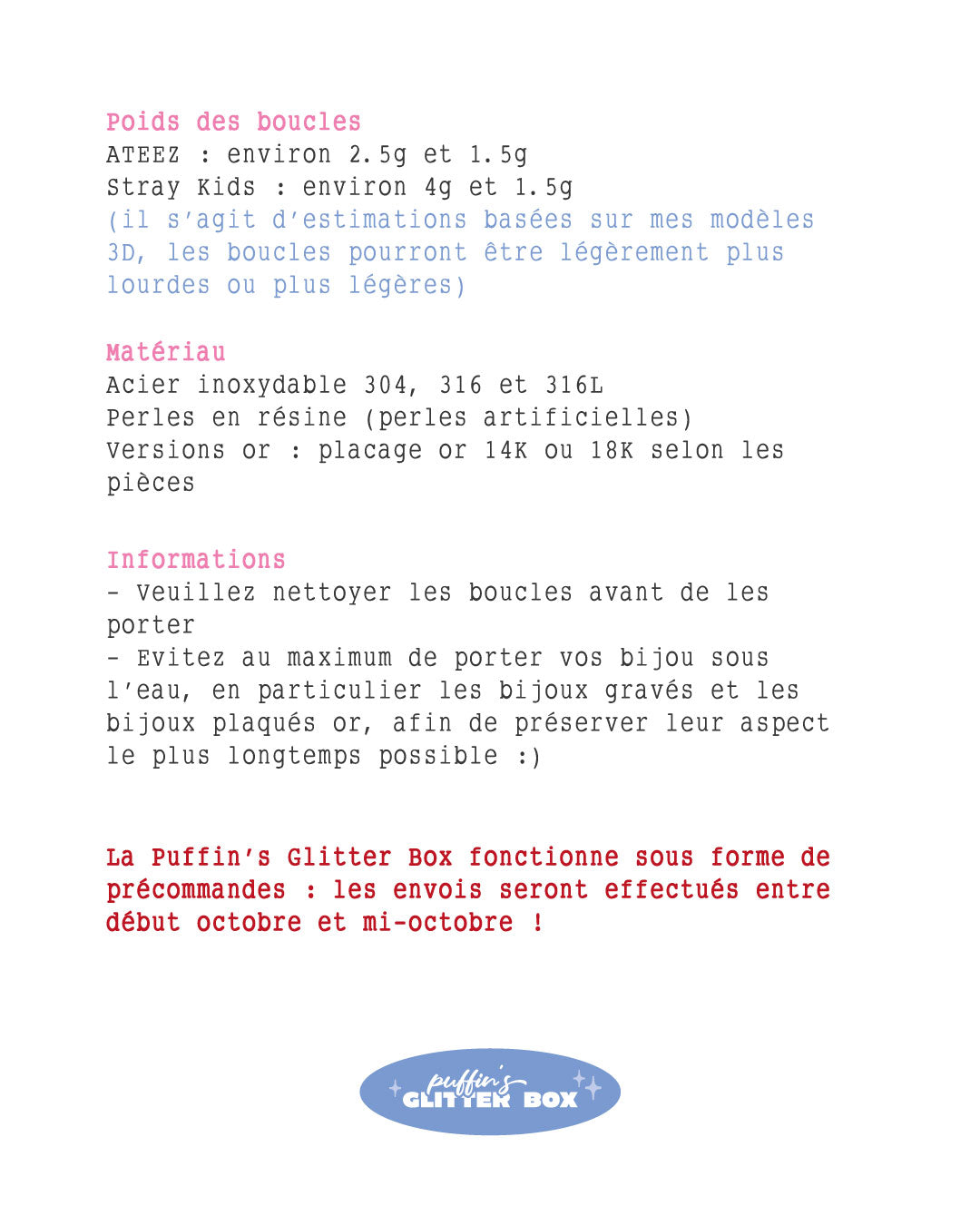 Poids des boucles
ATEEZ : environ 2.5g et 1.5g
Stray Kids : environ 4g et 1.5g
(il s'agit d'estimations basées sur mes modèles 3D, les boucles pourront être légèrement plus lourdes ou plus légères)

Matériau
Acier inoxydable 304, 316 et 316L
Perles en résine (perles artificielles)
Versions or : placage or 14K ou 18K selon les pièces

Informations
- Veuillez nettoyer les boucles avant de les porter
- Evitez au maximum de porter vos bijou sous l'eau, en particulier les bijoux gravés et les bijoux plaqués or, afin de préserver leur aspect le plus longtemps possible :)

La Puffin's Glitter Box fonctionne sous forme de précommandes : les envois seront effectués entre début octobre et mi-octobre !

puffin's GLITTER BOX